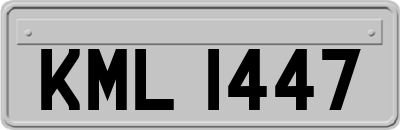 KML 1447